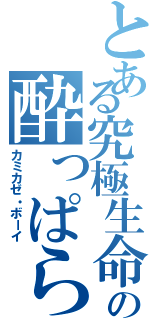 とある究極生命の酔っぱら

カミカゼ・ボーイ